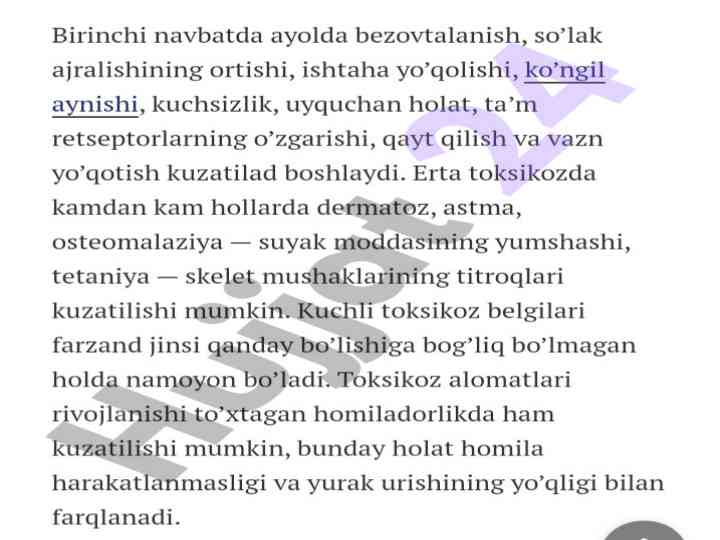 Birinchi navbatda ayolda bezovtalanish, so'lak ajralishining ortishi, ishtaha yo'qolishi, ko'ngil aynishi, kuchsizlik, uyquchan holat, ta'm retseptorlarning o'zgarishi, qayt qilish va vazn yo'qotish kuzatilad boshlaydi. Erta toksikozda kamdan kam hollarda dermatoz, astma, osteomalaziya — suyak moddasining yumshashi, tetaniya — skelet mushaklarining titroqlari kuzatilishi mumkin. Kuchli toksikoz belgilari farzand jinsi qanday bo'lishiga bog'liq bo'lmagan holda namoyon bo'ladi. Toksikoz alomatlari rivojlanishi to'xtagan homiladorlikda ham kuzatilishi mumkin, bunday holat homila harakatlanmasligi va yurak urishining yo'qligi bilan farqlanadi.

Hujjat 24